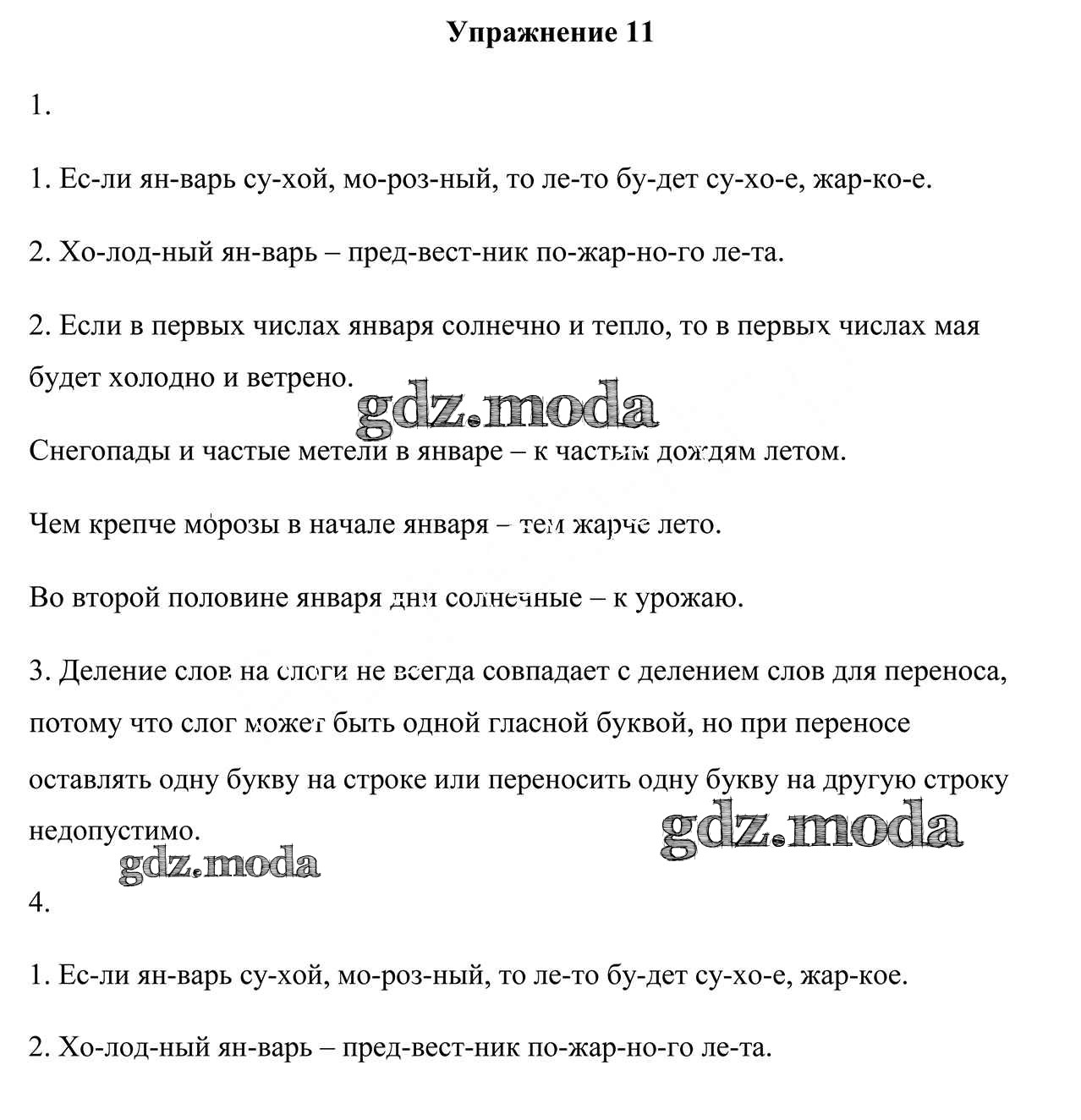 Упражнение 11

1.

1. Ес-ли ян-варь су-хой, мо-роз-ный, то ле-то бу-дет су-хо-е, жар-ко-е.

2. Хо-лод-ный ян-варь – пред-вест-ник по-жар-но-го ле-та.

2. Если в первых числах января солнечно и тепло, то в первых числах мая будет холодно и ветрено.

gdz.moda

Снегопады и частые метели в январе – к частым дождям летом.

Чем крепче морозы в начале января – тем жарче лето.

Во второй половине января дни солнечные – к урожаю.

3. Деление слов на слоги не всегда совпадает с делением слов для переноса, потому что слог может быть одной гласной буквой, но при переносе оставлять одну букву на строке или переносить одну букву на другую строку недопустимо.

gdz.moda

gdz.moda

4.

1. Ес-ли ян-варь су-хой, мо-роз-ный, то ле-то бу-дет су-хо-е, жар-кое.

2. Хо-лод-ный ян-варь – пред-вест-ник по-жар-но-го ле-та.